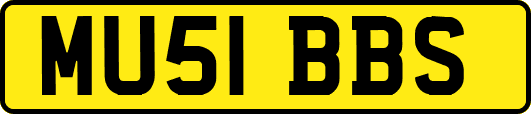 MU51 BBS